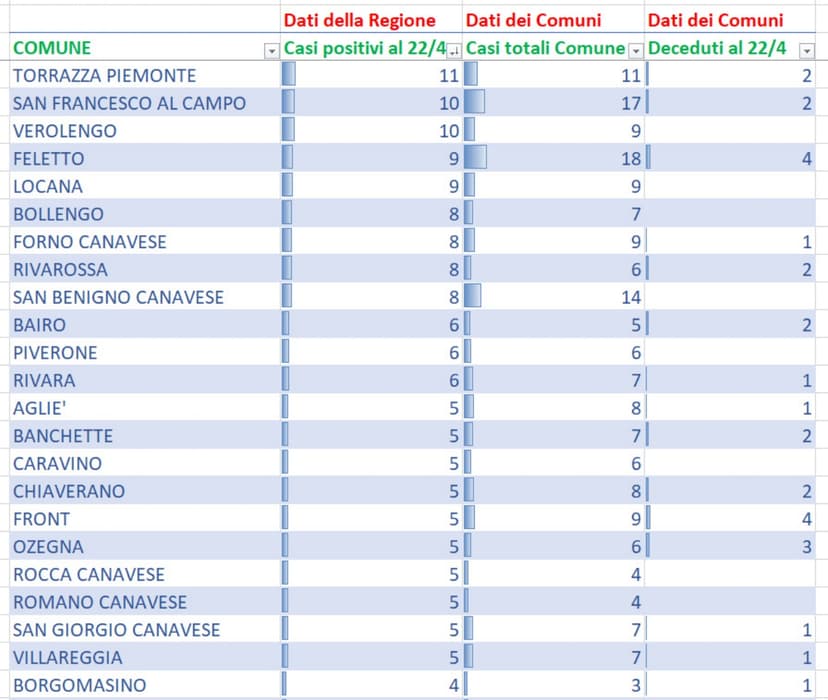 | | Dati della Regione | Dati dei Comuni | Dati dei Comuni |
|---|---|---|---|
| COMUNE | Casi positivi al 22/4 | Casi totali Comune | Deceduti al 22/4 |
| TORRAZZA PIEMONTE | 11 | 11 | 2 |
| SAN FRANCESCO AL CAMPO | 10 | 17 | 2 |
| VEROLENGO | 10 | 9 | |
| FELETTO | 9 | 18 | 4 |
| LOCANA | 9 | 9 | |
| BOLLENGO | 8 | 7 | |
| FORNO CANAVESE | 8 | 9 | 1 |
| RIVAROSSA | 8 | 6 | 2 |
| SAN BENIGNO CANAVESE | 8 | 14 | |
| BAIRO | 6 | 5 | 2 |
| PIVERONE | 6 | 6 | |
| RIVARA | 6 | 7 | 1 |
| AGLIE' | 5 | 8 | 1 |
| BANCHETTE | 5 | 7 | 2 |
| CARAVINO | 5 | 6 | |
| CHIAVERANO | 5 | 8 | 2 |
| FRONT | 5 | 9 | 4 |
| OZEGNA | 5 | 6 | 3 |
| ROCCA CANAVESE | 5 | 4 | |
| ROMANO CANAVESE | 5 | 4 | |
| SAN GIORGIO CANAVESE | 5 | 7 | 1 |
| VILLAREGGIA | 5 | 7 | 1 |
| BORGOMASINO | 4 | 3 | 1 |